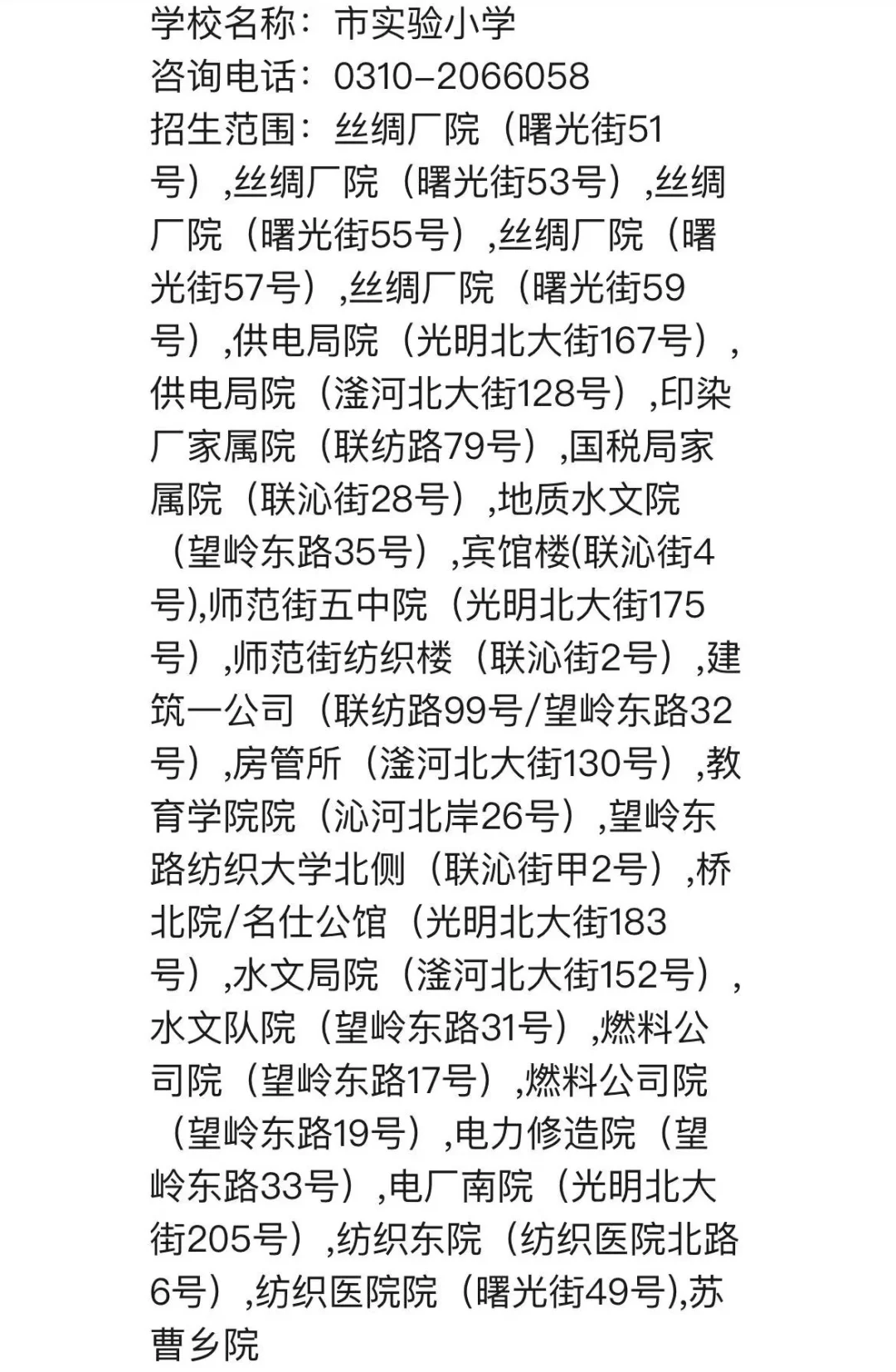 学校名称：市实验小学
咨询电话：0310-2066058
招生范围：丝绸厂院（曙光街51号）,丝绸厂院（曙光街53号）,丝绸厂院（曙光街55号）,丝绸厂院（曙光街57号）,丝绸厂院（曙光街59号）,供电局院（光明北大街167号）,供电局院（滏河北大街128号）,印染厂家属院（联纺路79号）,国税局家属院（联沁街28号）,地质水文院（望岭东路35号）,宾馆楼(联沁街4号),师范街五中院（光明北大街175号）,师范街纺织楼（联沁街2号）,建筑一公司（联纺路99号/望岭东路32号）,房管所（滏河北大街130号）,教育学院院（沁河北岸26号）,望岭东路纺织大学北侧（联沁街甲2号）,桥北院/名仕公馆（光明北大街183号）,水文局院（滏河北大街152号）,水文队院（望岭东路31号）,燃料公司院（望岭东路17号）,燃料公司院（望岭东路19号）,电力修造院（望岭东路33号）,电厂南院（光明北大街205号）,纺织东院（纺织医院北路6号）,纺织医院院（曙光街49号),苏曹乡院